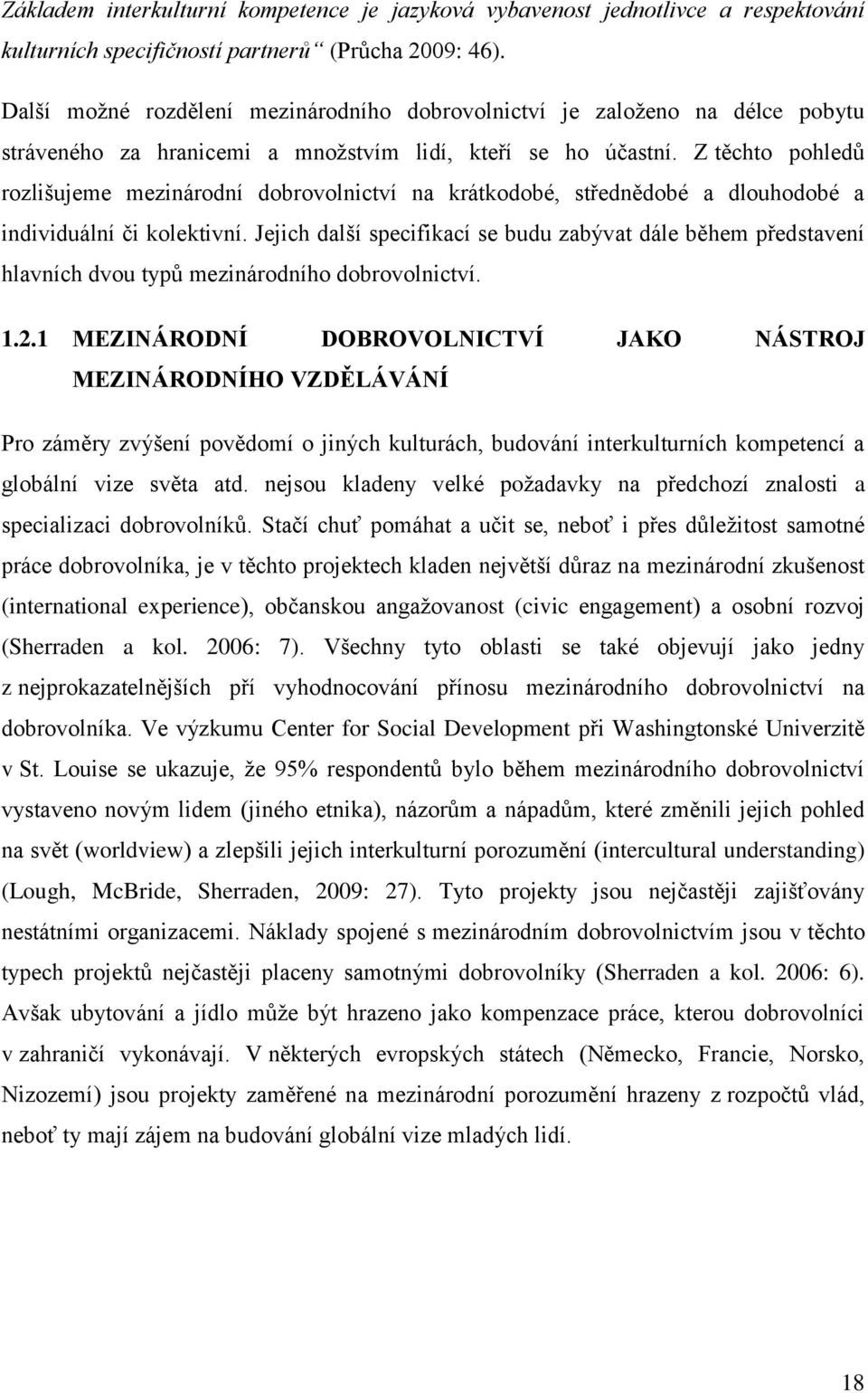 Základem interkulturní kompetence je jazyková vybavenost jednotlivce a respektování kulturních specifičností partnerů“ (Průcha 2009: 46).

Další možné rozdělení mezinárodního dobrovolnictví je založeno na délce pobytu stráveného za hranicemi a množstvím lidí, kteří se ho účastní. Z těchto pohledů rozlišujeme mezinárodní dobrovolnictví na krátkodobé, střednědobé a dlouhodobé a individuální či kolektivní. Jejich další specifikací se budu zabývat dále během představení hlavních dvou typů mezinárodního dobrovolnictví.

1.2.1 MEZINÁRODNÍ DOBROVOLNICTVÍ JAKO NÁSTROJ MEZINÁRODNÍHO VZDĚLÁVÁNÍ

Pro záměry zvýšení povědomí o jiných kulturách, budování interkulturních kompetencí a globální vize světa atd. nejsou kladeny velké požadavky na předchozí znalosti a specializaci dobrovolníků. Stačí chuť pomáhat a učit se, neboť i přes důležitost samotné práce dobrovolníka, je v těchto projektech kladen největší důraz na mezinárodní zkušenost (international experience), občanskou angažovanost (civic engagement) a osobní rozvoj (Sherraden a kol. 2006: 7). Všechny tyto oblasti se také objevují jako jedny z nejprokazatelnějších pří vyhodnocování přínosu mezinárodního dobrovolnictví na dobrovolníka. Ve výzkumu Center for Social Development při Washingtonské Univerzitě v St. Louise se ukazuje, že 95% respondentů bylo během mezinárodního dobrovolnictví vystaveno novým lidem (jiného etnika), názorům a nápadům, které změnili jejich pohled na svět (worldview) a zlepšili jejich interkulturní porozumění (intercultural understanding) (Lough, McBride, Sherraden, 2009: 27). Tyto projekty jsou nejčastěji zajišťovány nestátními organizacemi. Náklady spojené s mezinárodním dobrovolnictvím jsou v těchto typech projektů nejčastěji placeny samotnými dobrovolníky (Sherraden a kol. 2006: 6). Avšak ubytování a jídlo může být hrazeno jako kompenzace práce, kterou dobrovolníci v zahraničí vykonávají. V některých evropských státech (Německo, Francie, Norsko, Nizozemí) jsou projekty zaměřené na mezinárodní porozumění hrazeny z rozpočtů vlád, neboť ty mají zájem na budování globální vize mladých lidí.

18